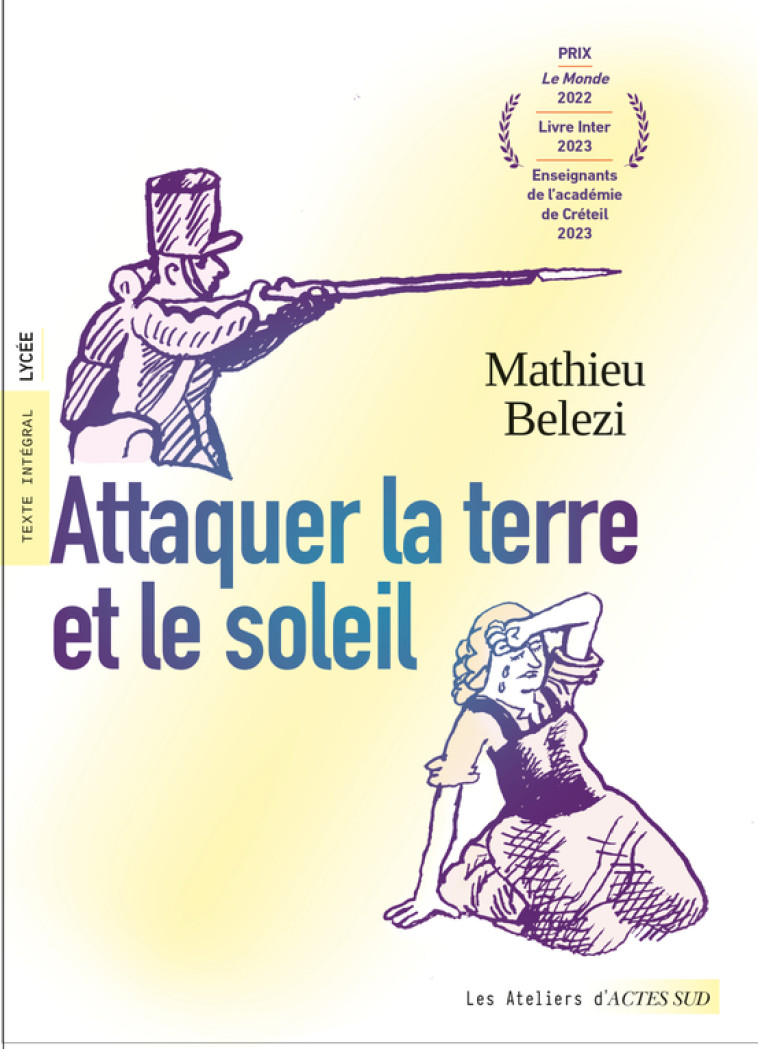 PRIX
Le Monde
2022
Livre Inter
2023
Enseignants de l'académie de Créteil
2023

LYCÉE

TEXTE INTÉGRAL

Mathieu
Belezi

Attaquer la terre et le soleil

Les Ateliers d'ACTES SUD